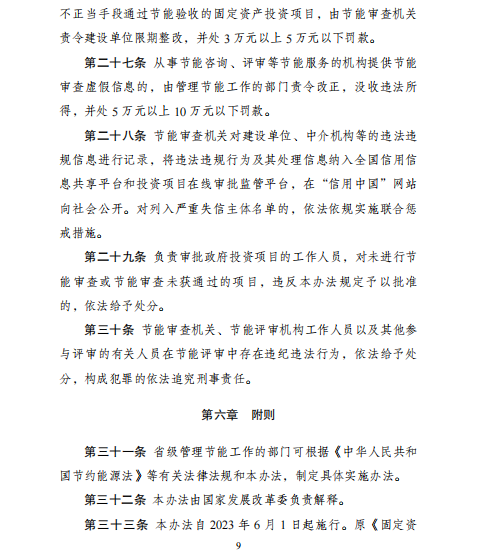 不正当手段通过节能验收的固定资产投资项目，由节能审查机关责令建设单位限期整改，并处 3 万元以上 5 万元以下罚款。

第二十七条 从事节能咨询、评审等节能服务的机构提供节能审查虚假信息的，由管理节能工作的部门责令改正，没收违法所得，并处 5 万元以上 10 万元以下罚款。

第二十八条 节能审查机关对建设单位、中介机构等的违法违规信息进行记录，将违法违规行为及其处理信息纳入全国信用信息共享平台和投资项目在线审批监管平台，在“信用中国”网站向社会公开。对列入严重失信主体名单的，依法依规实施联合惩戒措施。

第二十九条 负责审批政府投资项目的工作人员，对未进行节能审查或节能审查未获通过的项目，违反本办法规定予以批准的，依法给予处分。

第三十条 节能审查机关、节能评审机构工作人员以及其他参与评审的有关人员在节能评审中存在违纪违法行为，依法给予处分，构成犯罪的依法追究刑事责任。

第六章 附则

第三十一条 省级管理节能工作的部门可根据《中华人民共和国节约能源法》等有关法律法规和本办法，制定具体实施办法。

第三十二条 本办法由国家发展改革委负责解释。

第三十三条 本办法自 2023 年 6 月 1 日起施行。原《固定资

9